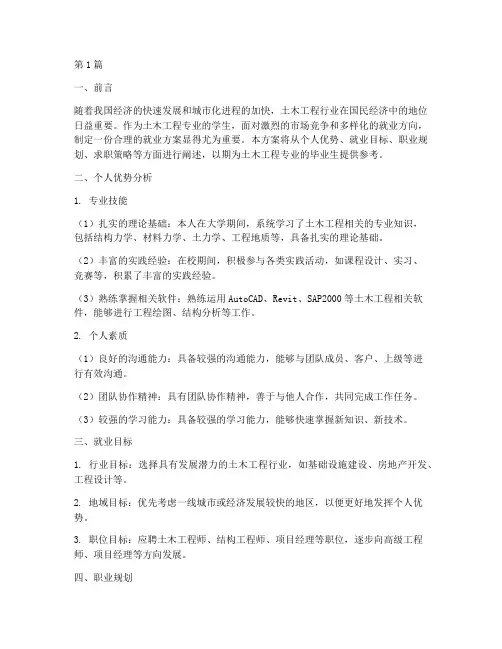 第1篇

一、前言

随着我国经济的快速发展和城市化进程的加快，土木工程行业在国民经济中的地位日益重要。作为土木工程专业的学生，面对激烈的市场竞争和多样化的就业方向，制定一份合理的就业方案显得尤为重要。本方案将从个人优势、就业目标、职业规划、求职策略等方面进行阐述，以期为土木工程专业的毕业生提供参考。

二、个人优势分析

1. 专业技能

（1）扎实的理论基础：本人在大学期间，系统学习了土木工程相关的专业知识，包括结构力学、材料力学、土力学、工程地质等，具备扎实的理论基础。

（2）丰富的实践经验：在校期间，积极参与各类实践活动，如课程设计、实习、竞赛等，积累了丰富的实践经验。

（3）熟练掌握相关软件：熟练运用AutoCAD、Revit、SAP2000等土木工程相关软件，能够进行工程绘图、结构分析等工作。

2. 个人素质

（1）良好的沟通能力：具备较强的沟通能力，能够与团队成员、客户、上级等进行有效沟通。

（2）团队协作精神：具有团队协作精神，善于与他人合作，共同完成工作任务。

（3）较强的学习能力：具备较强的学习能力，能够快速掌握新知识、新技术。

三、就业目标

1. 行业目标：选择具有发展潜力的土木工程行业，如基础设施建设、房地产开发、工程设计等。

2. 地域目标：优先考虑一线城市或经济发展较快的地区，以便更好地发挥个人优势。

3. 职位目标：应聘土木工程师、结构工程师、项目经理等职位，逐步向高级工程师、项目经理等方向发展。

四、职业规划